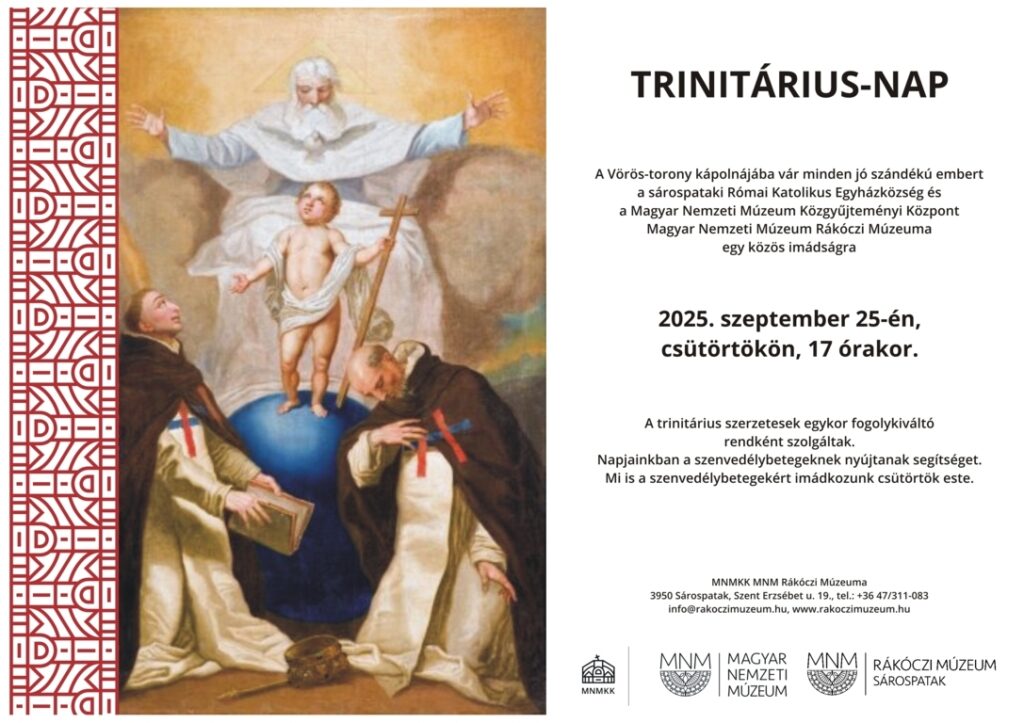 TRINITÁRIUS-NAP

A Vörös-torony kápolnájába vár minden jó szándékú embert a sárospataki Római Katolikus Egyházközség és a Magyar Nemzeti Múzeum Közgyűjteményi Központ Magyar Nemzeti Múzeum Rákóczi Múzeuma egy közös imádságra

2025. szeptember 25-én, csütörtökön, 17 órakor.

A trinitárius szerzetesek egykor fogolykiváltó rendként szolgáltak. Napjainkban a szenvedélybetegeknek nyújtanak segítséget. Mi is a szenvedélybetegekért imádkozunk csütörtök este.

MNMKK MNM Rákóczi Múzeuma
3950 Sárospatak, Szent Erzsébet u. 19., tel.: +36 47/311-083
info@rakoczimuzeum.hu, www.rakoczimuzeum.hu

MNMKK

MNM
MAGYAR
NEMZETI
MÚZEUM

MNM
RÁKÓCZI MÚZEUM
SÁROSPATAK